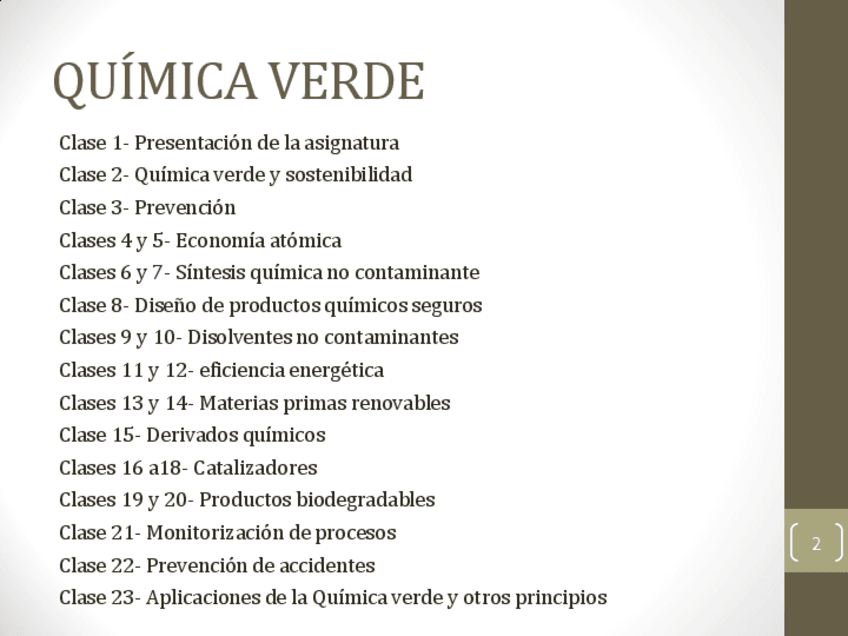 QUÍMICA VERDE

Clase 1- Presentación de la asignatura
Clase 2- Química verde y sostenibilidad
Clase 3- Prevención
Clases 4 y 5- Economía atómica
Clases 6 y 7- Síntesis química no contaminante
Clase 8- Diseño de productos químicos seguros
Clases 9 y 10- Disolventes no contaminantes
Clases 11 y 12- eficiencia energética
Clases 13 y 14- Materias primas renovables
Clase 15- Derivados químicos
Clases 16 a18- Catalizadores
Clases 19 y 20- Productos biodegradables
Clase 21- Monitorización de procesos
Clase 22- Prevención de accidentes
Clase 23- Aplicaciones de la Química verde y otros principios

2